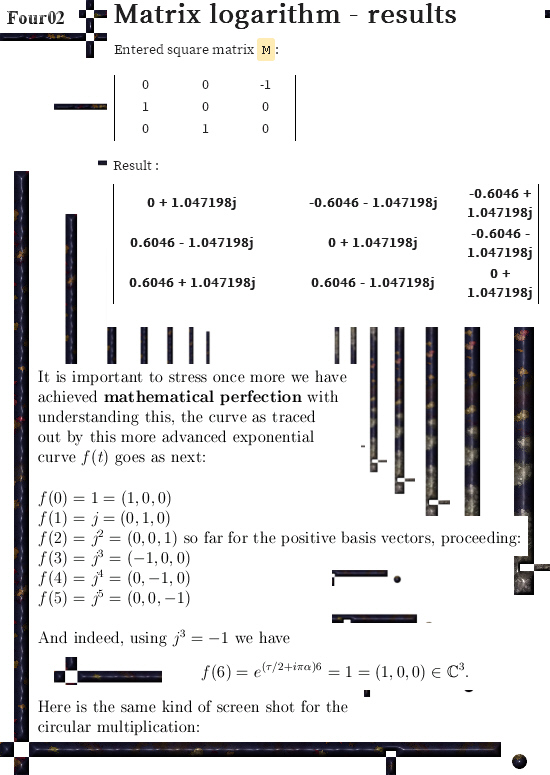 Four02 Matrix logarithm - results

Entered square matrix M :

| 0 | 0 | -1 |
|---|---|---|
| 1 | 0 | 0 |
| 0 | 1 | 0 |

Result :

| 0 + 1.047198j | -0.6046 - 1.047198j | -0.6046 + 1.047198j |
|---|---|---|
| 0.6046 - 1.047198j | 0 + 1.047198j | -0.6046 - 1.047198j |
| 0.6046 + 1.047198j | 0.6046 - 1.047198j | 0 + 1.047198j |

It is important to stress once more we have achieved **mathematical perfection** with understanding this, the curve as traced out by this more advanced exponential curve $f(t)$ goes as next:

$f(0) = 1 = (1, 0, 0)$
$f(1) = j = (0, 1, 0)$
$f(2) = j^2 = (0, 0, 1)$ so far for the positive basis vectors, proceeding:
$f(3) = j^3 = (-1, 0, 0)$
$f(4) = j^4 = (0, -1, 0)$
$f(5) = j^5 = (0, 0, -1)$

And indeed, using $j^3 = -1$ we have

$f(6) = e^{(\tau/2 + i\pi\alpha)6} = 1 = (1, 0, 0) \in \mathbb{C}^3.$

Here is the same kind of screen shot for the circular multiplication: